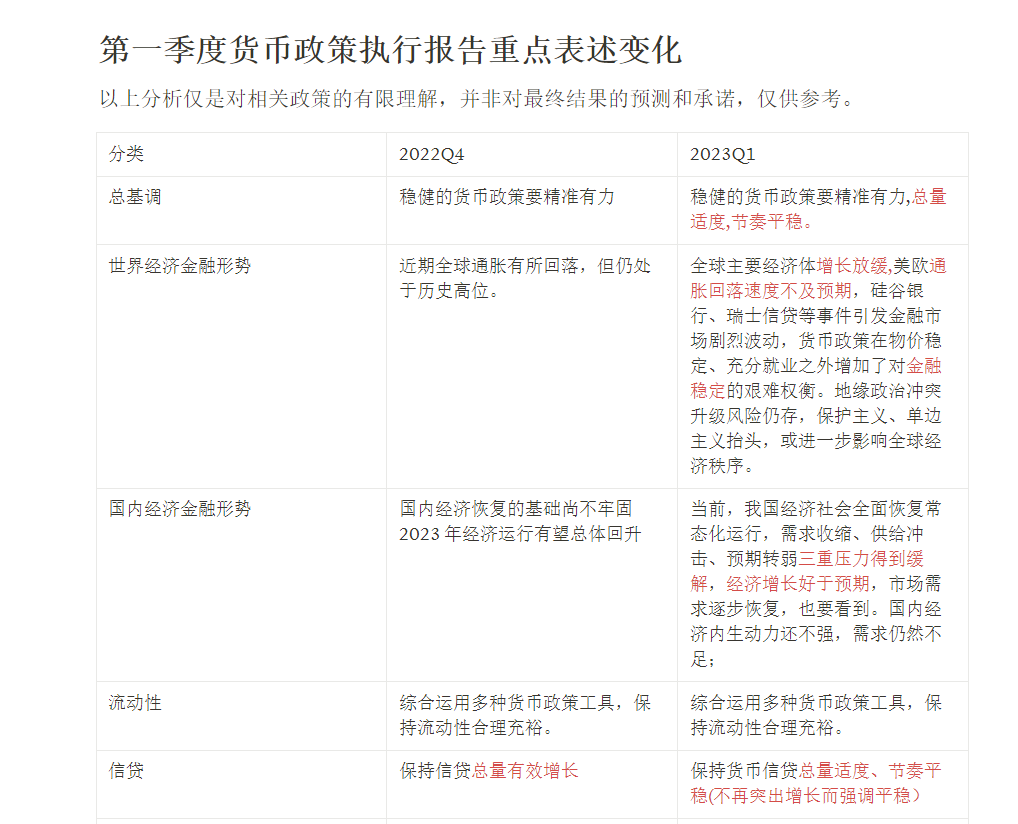 第一季度货币政策执行报告重点表述变化

以上分析仅是对相关政策的有限理解，并非对最终结果的预测和承诺，仅供参考。

| 分类 | 2022Q4 | 2023Q1 |
|---|---|---|
| 总基调 | 稳健的货币政策要精准有力 | 稳健的货币政策要精准有力,总量适度,节奏平稳。 |
| 世界经济金融形势 | 近期全球通胀有所回落，但仍处于历史高位。 | 全球主要经济体增长放缓,美欧通胀回落速度不及预期，硅谷银行、瑞士信贷等事件引发金融市场剧烈波动，货币政策在物价稳定、充分就业之外增加了对金融稳定的艰难权衡。地缘政治冲突升级风险仍存，保护主义、单边主义抬头，或进一步影响全球经济秩序。 |
| 国内经济金融形势 | 国内经济恢复的基础尚不牢固 2023 年经济运行有望总体回升 | 当前，我国经济社会全面恢复常态化运行，需求收缩、供给冲击、预期转弱三重压力得到缓解，经济增长好于预期，市场需求逐步恢复，也要看到。国内经济内生动力还不强，需求仍然不足; |
| 流动性 | 综合运用多种货币政策工具，保持流动性合理充裕。 | 综合运用多种货币政策工具，保持流动性合理充裕。 |
| 信贷 | 保持信贷总量有效增长 | 保持货币信贷总量适度、节奏平稳(不再突出增长而强调平稳) |